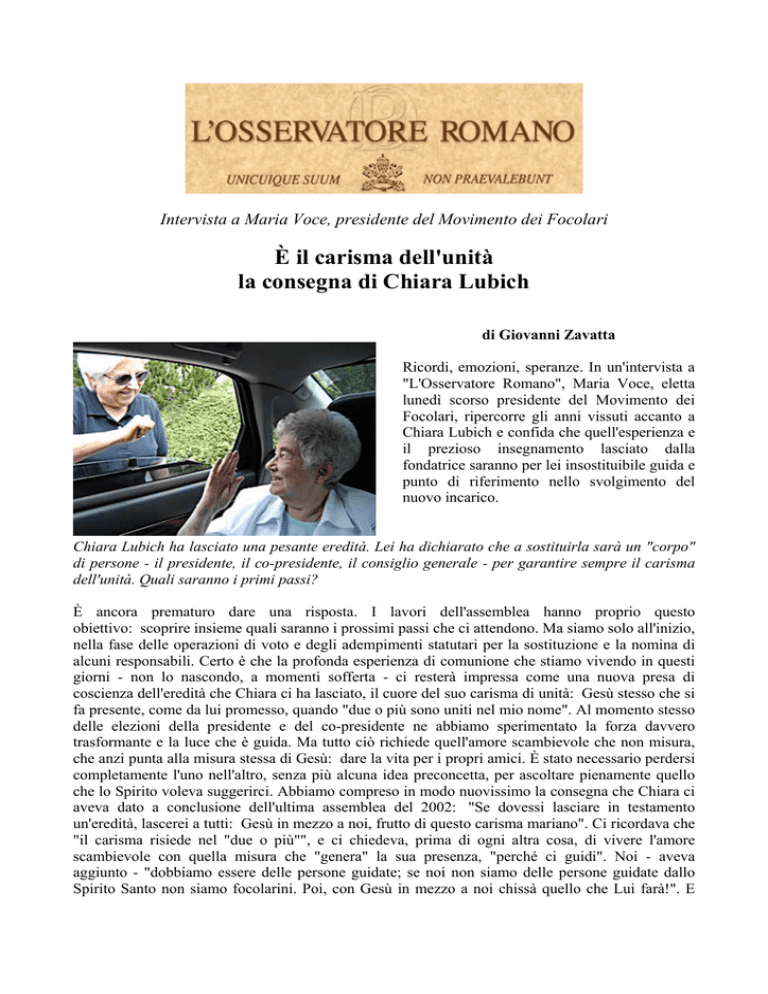 L'OSSERVATORE ROMANO

UNICUIQUE SUUM NON PRAEVALEBUNT

Intervista a Maria Voce, presidente del Movimento dei Focolari

È il carisma dell'unità
la consegna di Chiara Lubich

di Giovanni Zavatta

Ricordi, emozioni, speranze. In un'intervista a "L'Osservatore Romano", Maria Voce, eletta lunedì scorso presidente del Movimento dei Focolari, ripercorre gli anni vissuti accanto a Chiara Lubich e confida che quell'esperienza e il prezioso insegnamento lasciato dalla fondatrice saranno per lei insostituibile guida e punto di riferimento nello svolgimento del nuovo incarico.

Chiara Lubich ha lasciato una pesante eredità. Lei ha dichiarato che a sostituirla sarà un "corpo" di persone - il presidente, il co-presidente, il consiglio generale - per garantire sempre il carisma dell'unità. Quali saranno i primi passi?

È ancora prematuro dare una risposta. I lavori dell'assemblea hanno proprio questo obiettivo: scoprire insieme quali saranno i prossimi passi che ci attendono. Ma siamo solo all'inizio, nella fase delle operazioni di voto e degli adempimenti statutari per la sostituzione e la nomina di alcuni responsabili. Certo è che la profonda esperienza di comunione che stiamo vivendo in questi giorni - non lo nascondo, a momenti sofferta - ci resterà impressa come una nuova presa di coscienza dell'eredità che Chiara ci ha lasciato, il cuore del suo carisma di unità: Gesù stesso che si fa presente, come da lui promesso, quando "due o più sono uniti nel mio nome". Al momento stesso delle elezioni della presidente e del co-presidente ne abbiamo sperimentato la forza davvero trasformante e la luce che è guida. Ma tutto ciò richiede quell'amore scambievole che non misura, che anzi punta alla misura stessa di Gesù: dare la vita per i propri amici. È stato necessario perdersi completamente l'uno nell'altro, senza più alcuna idea preconcetta, per ascoltare pienamente quello che lo Spirito voleva suggerirci. Abbiamo compreso in modo nuovissimo la consegna che Chiara ci aveva dato a conclusione dell'ultima assemblea del 2002: "Se dovessi lasciare in testamento un'eredità, lascerei a tutti: Gesù in mezzo a noi, frutto di questo carisma mariano". Ci ricordava che "il carisma risiede nel "due o più"", e ci chiedeva, prima di ogni altra cosa, di vivere l'amore scambievole con quella misura che "genera" la sua presenza, "perché ci guidi". Noi - aveva aggiunto - "dobbiamo essere delle persone guidate; se noi non siamo delle persone guidate dallo Spirito Santo non siamo focolarini. Poi, con Gesù in mezzo a noi chissà quello che Lui farà!". E